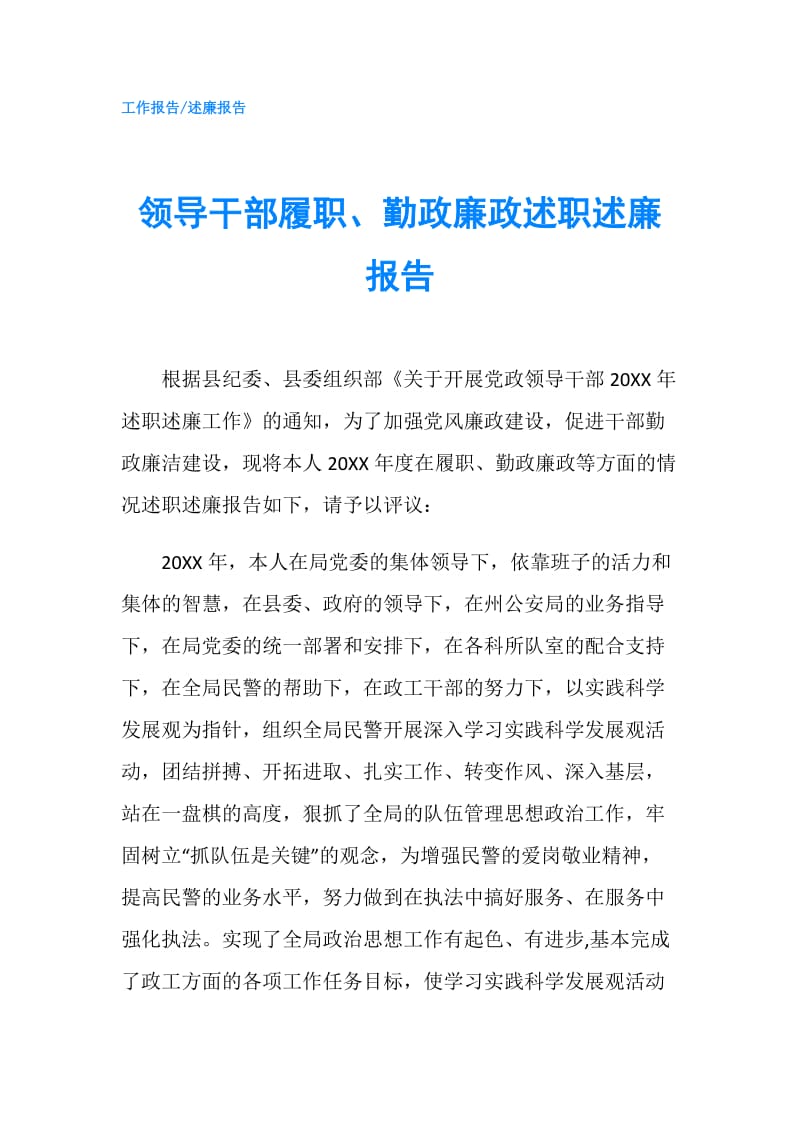 工作报告/述廉报告

领导干部履职、勤政廉政述职述廉报告

根据县纪委、县委组织部《关于开展党政领导干部20XX年述职述廉工作》的通知，为了加强党风廉政建设，促进干部勤政廉洁建设，现将本人20XX年度在履职、勤政廉政等方面的情况述职述廉报告如下，请予以评议：

20XX年，本人在局党委的集体领导下，依靠班子的活力和集体的智慧，在县委、政府的领导下，在州公安局的业务指导下，在局党委的统一部署和安排下，在各科所队室的配合支持下，在全局民警的帮助下，在政工干部的努力下，以实践科学发展观为指针，组织全局民警开展深入学习实践科学发展观活动，团结拼搏、开拓进取、扎实工作、转变作风、深入基层，站在一盘棋的高度，狠抓了全局的队伍管理思想政治工作，牢固树立“抓队伍是关键”的观念，为增强民警的爱岗敬业精神，提高民警的业务水平，努力做到在执法中搞好服务、在服务中强化执法。实现了全局政治思想工作有起色、有进步,基本完成了政工方面的各项工作任务目标，使学习实践科学发展观活动